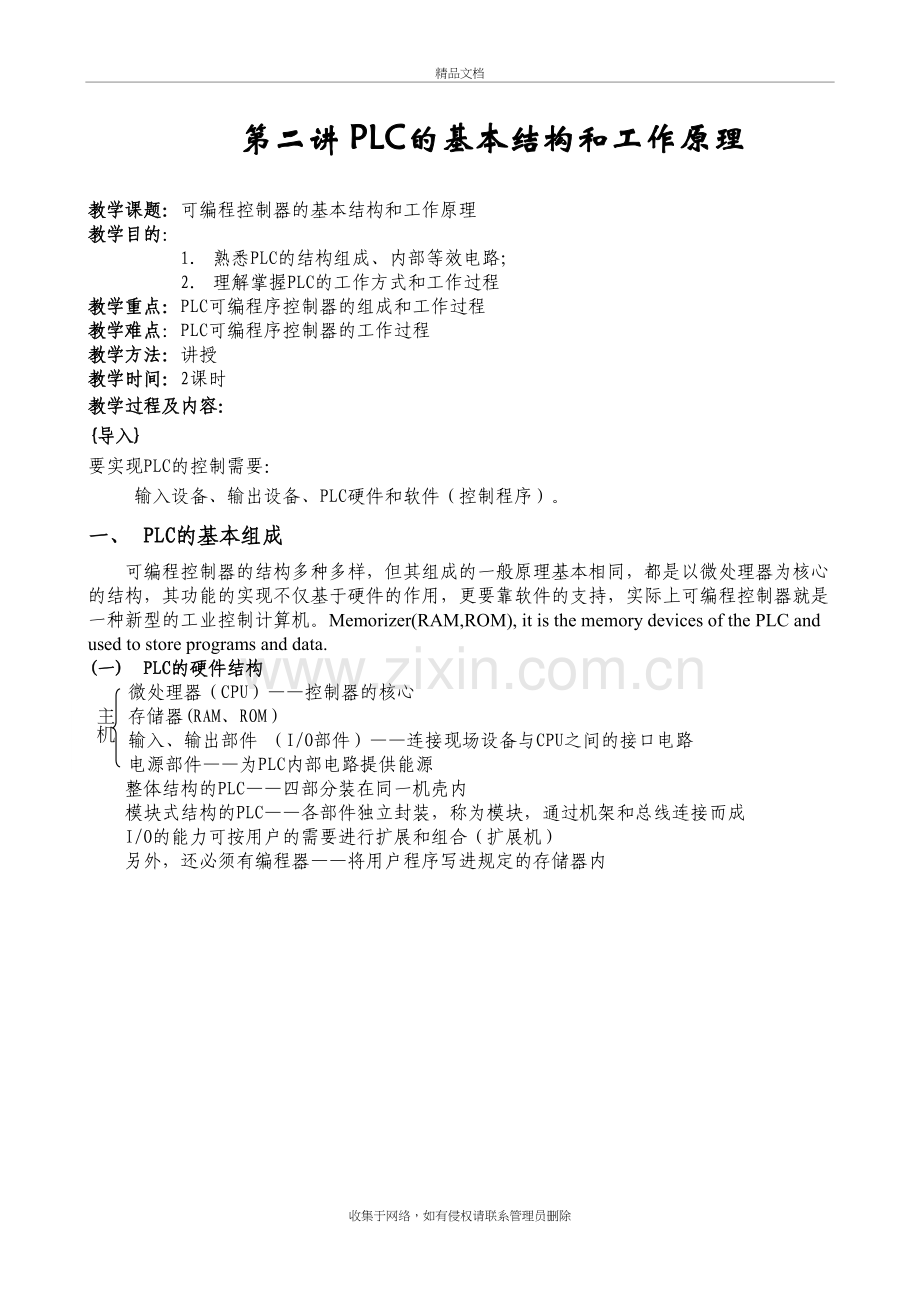 精品文档

第二讲PLC的基本结构和工作原理

教学课题：可编程控制器的基本结构和工作原理
教学目的：
1. 熟悉PLC的结构组成、内部等效电路；
2. 理解掌握PLC的工作方式和工作过程
教学重点：PLC可编程序控制器的组成和工作过程
教学难点：PLC可编程序控制器的工作过程
教学方法：讲授
教学时间：2课时
教学过程及内容：
{导入}
要实现PLC的控制需要：
输入设备、输出设备、PLC硬件和软件（控制程序）。

一、 PLC的基本组成

可编程控制器的结构多种多样，但其组成的一般原理基本相同，都是以微处理器为核心的结构，其功能的实现不仅基于硬件的作用，更要靠软件的支持，实际上可编程控制器就是一种新型的工业控制计算机。Memorizer(RAM,ROM), it is the memory devices of the PLC and used to store programs and data.

(一) PLC的硬件结构
主机
微处理器（CPU）——控制器的核心
存储器(RAM、ROM)
输入、输出部件 （I/O部件）——连接现场设备与CPU之间的接口电路
电源部件——为PLC内部电路提供能源
整体结构的PLC——四部分装在同一机壳内
模块式结构的PLC——各部件独立封装，称为模块，通过机架和总线连接而成
I/O的能力可按用户的需要进行扩展和组合（扩展机）
另外，还必须有编程器——将用户程序写进规定的存储器内

收集于网络，如有侵权请联系管理员删除

www.zixin.com.cn